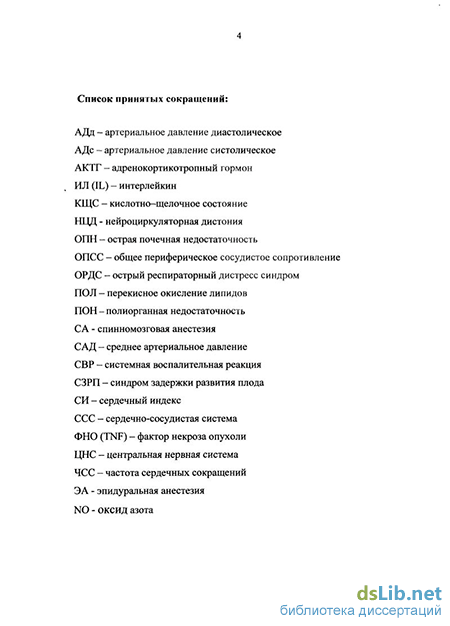 4

Список принятых сокращений:

АДд – артериальное давление диастолическое

АДс – артериальное давление систолическое

АКТГ – адренокортикотропный гормон

ИЛ (IL) – интерлейкин

КЩС – кислотно–щелочное состояние

НЦД - нейроциркуляторная дистония

ОПН – острая почечная недостаточность

ОПСС – общее периферическое сосудистое сопротивление

ОРДС – острый респираторный дистресс синдром

ПОЛ – перекисное окисление липидов

ПОН – полиорганная недостаточность

СА - спинномозговая анестезия

САД – среднее артериальное давление

СВР – системная воспалительная реакция

СЗРП – синдром задержки развития плода

СИ – сердечный индекс

ССС – сердечно-сосудистая система

ФНО (TNF) – фактор некроза опухоли

ЦНС – центральная нервная система

ЧСС – частота сердечных сокращений

ЭА - эпидуральная анестезия

NO - оксид азота

dsLib.net
библиотека диссертаций